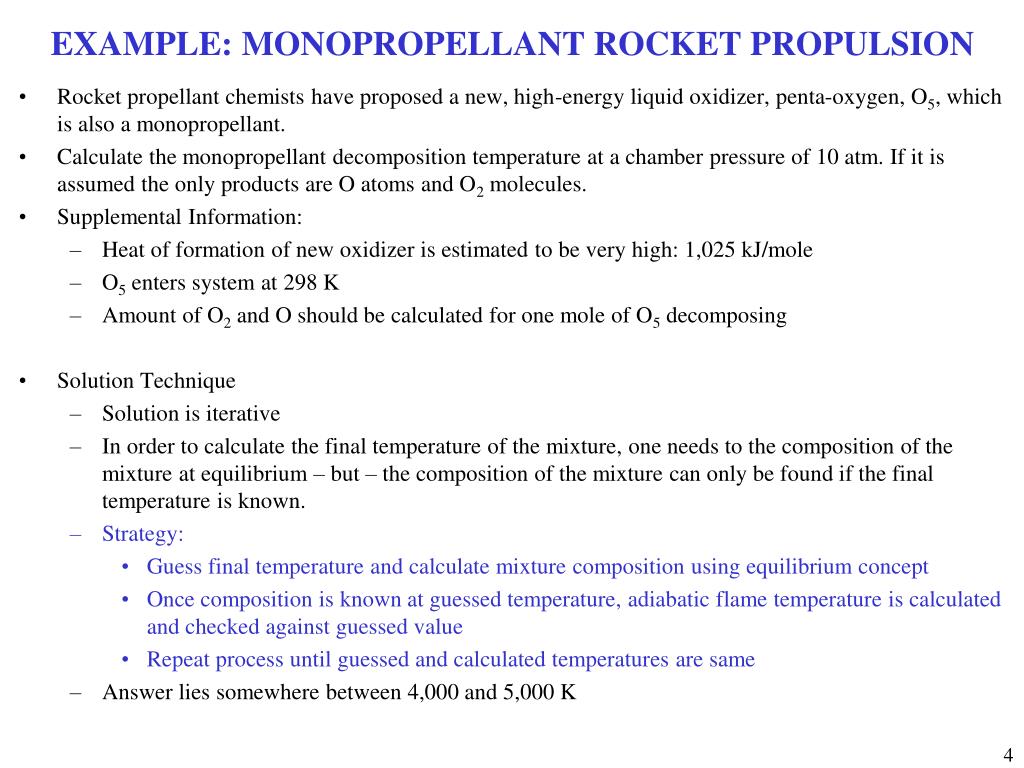 EXAMPLE: MONOPROPELLANT ROCKET PROPULSION

• Rocket propellant chemists have proposed a new, high-energy liquid oxidizer, penta-oxygen, $O_5$, which is also a monopropellant.
• Calculate the monopropellant decomposition temperature at a chamber pressure of 10 atm. If it is assumed the only products are O atoms and $O_2$ molecules.
• Supplemental Information:
– Heat of formation of new oxidizer is estimated to be very high: 1,025 kJ/mole
– $O_5$ enters system at 298 K
– Amount of $O_2$ and O should be calculated for one mole of $O_5$ decomposing

• Solution Technique
– Solution is iterative
– In order to calculate the final temperature of the mixture, one needs to the composition of the mixture at equilibrium – but – the composition of the mixture can only be found if the final temperature is known.
– Strategy:
• Guess final temperature and calculate mixture composition using equilibrium concept
• Once composition is known at guessed temperature, adiabatic flame temperature is calculated and checked against guessed value
• Repeat process until guessed and calculated temperatures are same
– Answer lies somewhere between 4,000 and 5,000 K

4